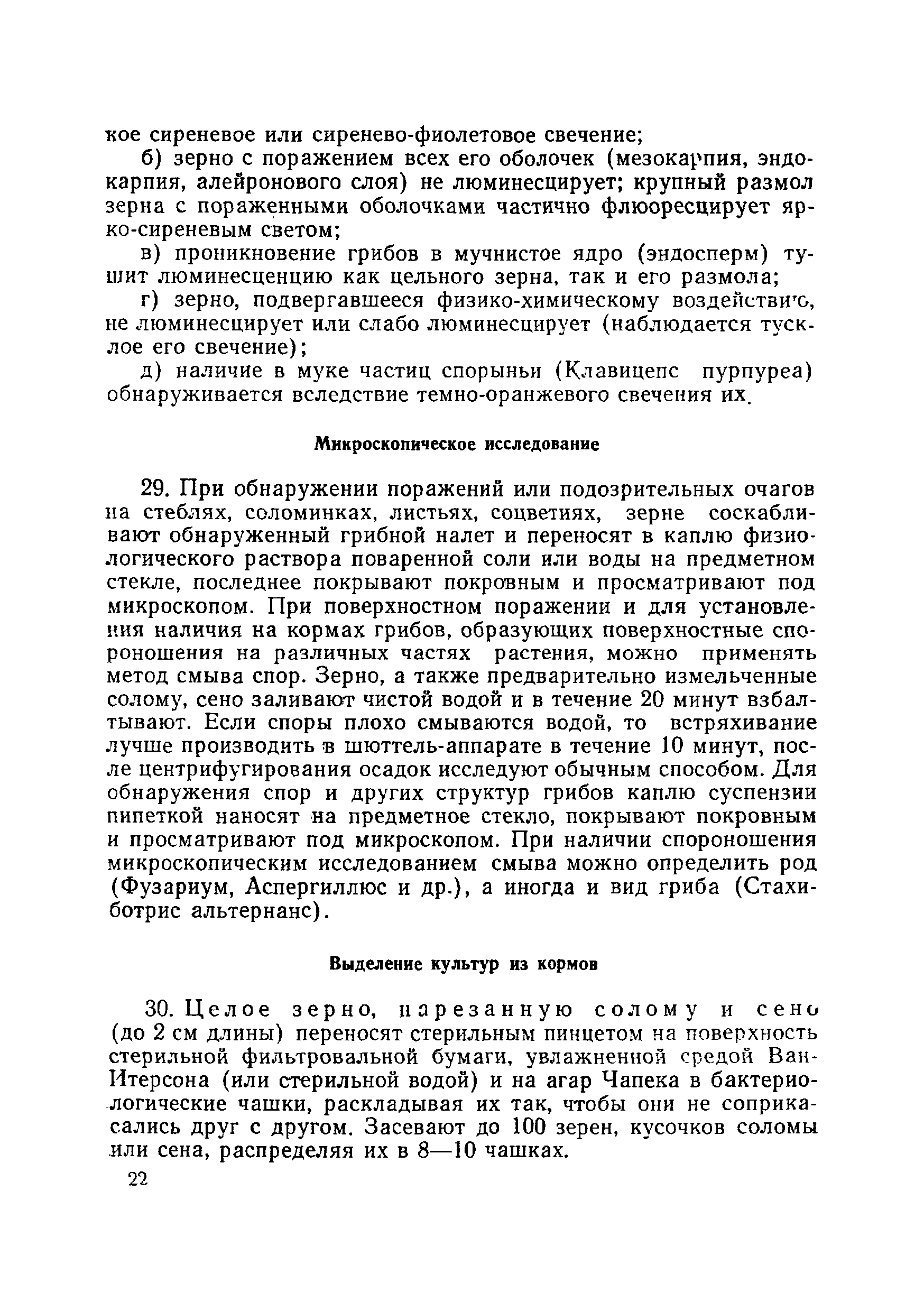 кое сиреневое или сиренево-фиолетовое свечение;

б) зерно с поражением всех его оболочек (мезокарпия, эндокарпия, алейронового слоя) не люминесцирует; крупный размол зерна с пораженными оболочками частично флюоресцирует ярко-сиреневым светом;

в) проникновение грибов в мучнистое ядро (эндосперм) тушит люминесценцию как цельного зерна, так и его размола;

г) зерно, подвергавшееся физико-химическому воздействию, не люминесцирует или слабо люминесцирует (наблюдается тусклое его свечение);

д) наличие в муке частиц спорыньи (Клавицепс пурпуреа) обнаруживается вследствие темно-оранжевого свечения их.

Микроскопическое исследование

29. При обнаружении поражений или подозрительных очагов на стеблях, соломинках, листьях, соцветиях, зерне соскабливают обнаруженный грибной налет и переносят в каплю физиологического раствора поваренной соли или воды на предметном стекле, последнее покрывают покровным и просматривают под микроскопом. При поверхностном поражении и для установления наличия на кормах грибов, образующих поверхностные спороношения на различных частях растения, можно применять метод смыва спор. Зерно, а также предварительно измельченные солому, сено заливают чистой водой и в течение 20 минут взбалтывают. Если споры плохо смываются водой, то встряхивание лучше производить в шюттель-аппарате в течение 10 минут, после центрифугирования осадок исследуют обычным способом. Для обнаружения спор и других структур грибов каплю суспензии пипеткой наносят на предметное стекло, покрывают покровным и просматривают под микроскопом. При наличии спороношения микроскопическим исследованием смыва можно определить род (Фузариум, Аспергиллюс и др.), а иногда и вид гриба (Стахиботрис альтернанс).

Выделение культур из кормов

30. Целое зерно, нарезанную солому и сено (до 2 см длины) переносят стерильным пинцетом на поверхность стерильной фильтровальной бумаги, увлажненной средой Ван-Итерсона (или стерильной водой) и на агар Чапека в бактериологические чашки, раскладывая их так, чтобы они не соприкасались друг с другом. Засевают до 100 зерен, кусочков соломы или сена, распределяя их в 8—10 чашках.

22